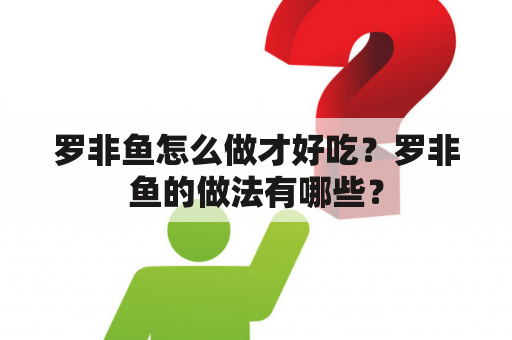 罗非鱼怎么做才好吃？罗非鱼的做法有哪些？